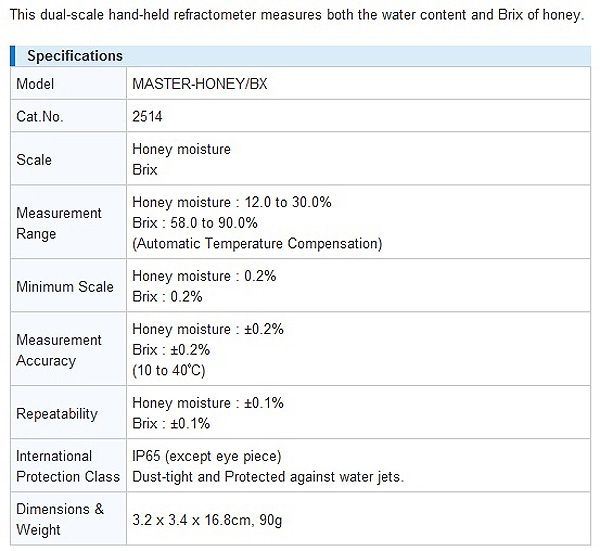 This dual-scale hand-held refractometer measures both the water content and Brix of honey.

Specifications

| Model | MASTER-HONEY/BX |
|---|---|
| Cat.No. | 2514 |
| Scale | Honey moisture<br>Brix |
| Measurement Range | Honey moisture : 12.0 to 30.0%<br>Brix : 58.0 to 90.0%<br>(Automatic Temperature Compensation) |
| Minimum Scale | Honey moisture : 0.2%<br>Brix : 0.2% |
| Measurement Accuracy | Honey moisture : ±0.2%<br>Brix : ±0.2%<br>(10 to 40°C) |
| Repeatability | Honey moisture : ±0.1%<br>Brix : ±0.1% |
| International Protection Class | IP65 (except eye piece)<br>Dust-tight and Protected against water jets. |
| Dimensions & Weight | 3.2 x 3.4 x 16.8cm, 90g |